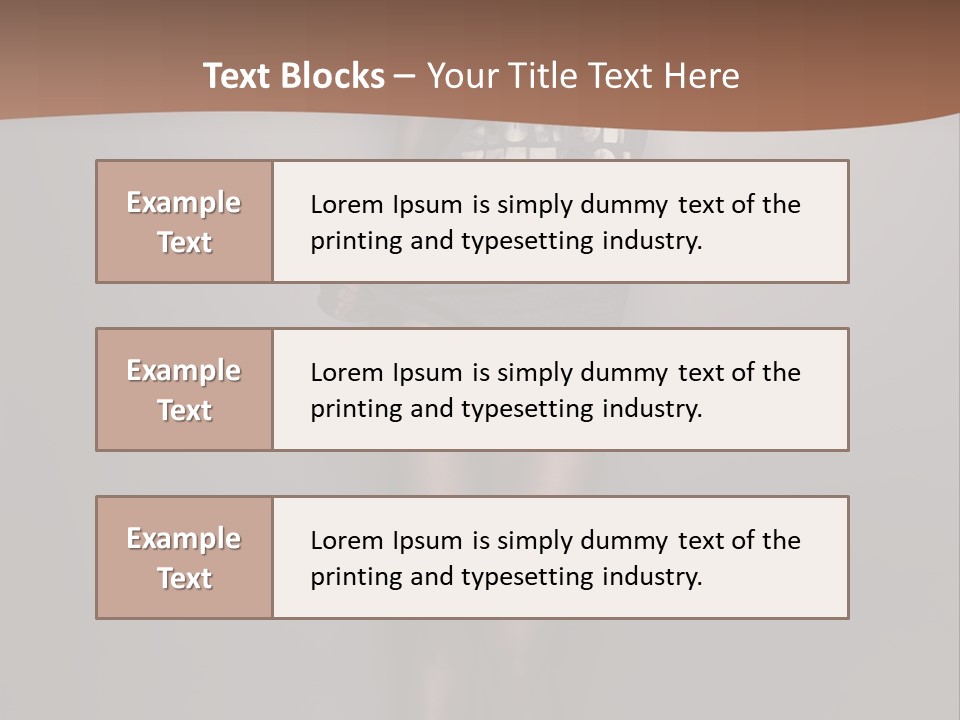 Text Blocks – Your Title Text Here

Example Text

Lorem Ipsum is simply dummy text of the printing and typesetting industry.

Example Text

Lorem Ipsum is simply dummy text of the printing and typesetting industry.

Example Text

Lorem Ipsum is simply dummy text of the printing and typesetting industry.